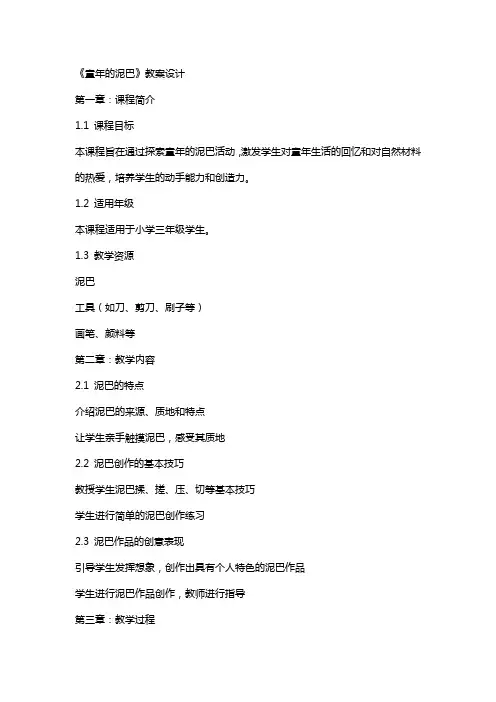 《童年的泥巴》教案设计

第一章：课程简介

1.1 课程目标

本课程旨在通过探索童年的泥巴活动，激发学生对童年生活的回忆和对自然材料的热爱，培养学生的动手能力和创造力。

1.2 适用年级

本课程适用于小学三年级学生。

1.3 教学资源

泥巴

工具（如刀、剪刀、刷子等）

画笔、颜料等

第二章：教学内容

2.1 泥巴的特点

介绍泥巴的来源、质地和特点

让学生亲手触摸泥巴，感受其质地

2.2 泥巴创作的基本技巧

教授学生泥巴揉、搓、压、切等基本技巧

学生进行简单的泥巴创作练习

2.3 泥巴作品的创意表现

引导学生发挥想象，创作出具有个人特色的泥巴作品

学生进行泥巴作品创作，教师进行指导

第三章：教学过程